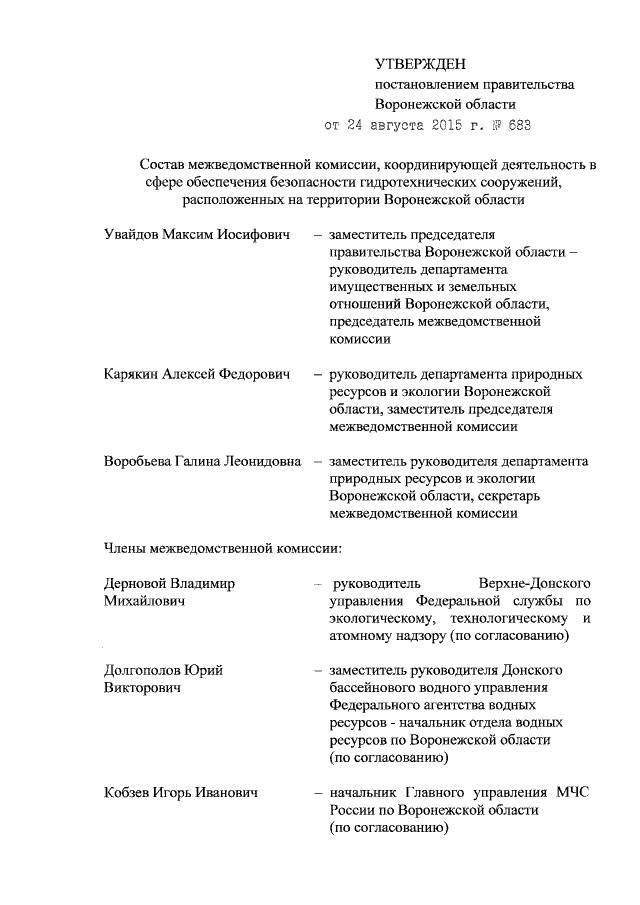 УТВЕРЖДЕН
постановлением правительства
Воронежской области
от 24 августа 2015 г. № 683

Состав межведомственной комиссии, координирующей деятельность в сфере обеспечения безопасности гидротехнических сооружений, расположенных на территории Воронежской области

Увайдов Максим Иосифович – заместитель председателя правительства Воронежской области – руководитель департамента имущественных и земельных отношений Воронежской области, председатель межведомственной комиссии

Карякин Алексей Федорович – руководитель департамента природных ресурсов и экологии Воронежской области, заместитель председателя межведомственной комиссии

Воробьева Галина Леонидовна – заместитель руководителя департамента природных ресурсов и экологии Воронежской области, секретарь межведомственной комиссии

Члены межведомственной комиссии:

Дерновой Владимир Михайлович – руководитель Верхне-Донского управления Федеральной службы по экологическому, технологическому и атомному надзору (по согласованию)

Долгополов Юрий Викторович – заместитель руководителя Донского бассейнового водного управления Федерального агентства водных ресурсов - начальник отдела водных ресурсов по Воронежской области (по согласованию)

Кобзев Игорь Иванович – начальник Главного управления МЧС России по Воронежской области (по согласованию)